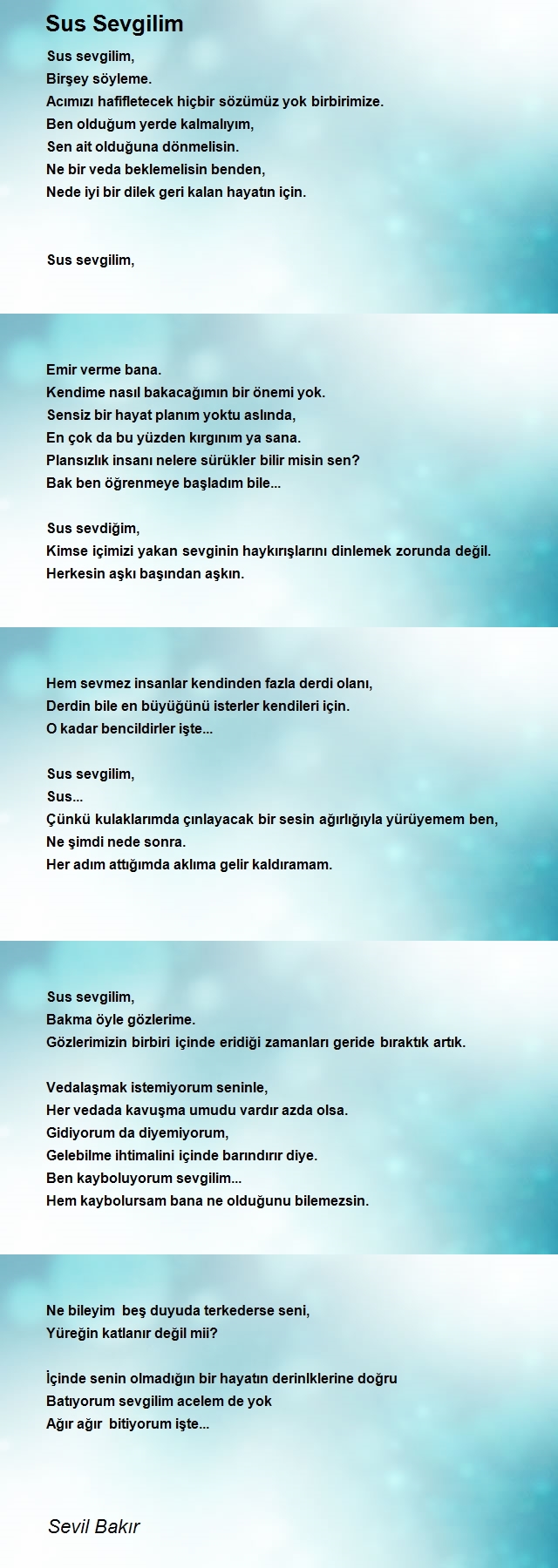 Sus Sevgilim

Sus sevgilim,
Birşey söyleme.
Acımızı hafifletecek hiçbir sözümüz yok birbirimize.
Ben olduğum yerde kalmalıyım,
Sen ait olduğuna dönmelisin.
Ne bir veda beklemelisin benden,
Nede iyi bir dilek geri kalan hayatın için.

Sus sevgilim,

Emir verme bana.
Kendime nasıl bakacağımın bir önemi yok.
Sensiz bir hayat planım yoktu aslında,
En çok da bu yüzden kırgınım ya sana.
Plansızlık insanı nelere sürükler bilir misin sen?
Bak ben öğrenmeye başladım bile...

Sus sevdiğim,
Kimse içimizi yakan sevginin haykırışlarını dinlemek zorunda değil.
Herkesin aşkı başından aşkın.

Hem sevmez insanlar kendinden fazla derdi olanı,
Derdin bile en büyüğünü isterler kendileri için.
O kadar bencildirler işte...

Sus sevgilim,
Sus...
Çünkü kulaklarımda çınlayacak bir sesin ağırlığıyla yürüyemem ben,
Ne şimdi nede sonra.
Her adım attığımda aklıma gelir kaldıramam.

Sus sevgilim,
Bakma öyle gözlerime.
Gözlerimizin birbiri içinde eridiği zamanları geride bıraktık artık.

Vedalaşmak istemiyorum seninle,
Her vedada kavuşma umudu vardır azda olsa.
Gidiyorum da diyemiyorum,
Gelebilme ihtimalini içinde barındırır diye.
Ben kayboluyorum sevgilim...
Hem kaybolursam bana ne olduğunu bilemezsin.

Ne bileyim beş duyuda terkederse seni,
Yüreğin katlanır değil mii?

İçinde senin olmadığın bir hayatın derinlklerine doğru
Batıyorum sevgilim acelem de yok
Ağır ağır bitiyorum işte...

Sevil Bakır